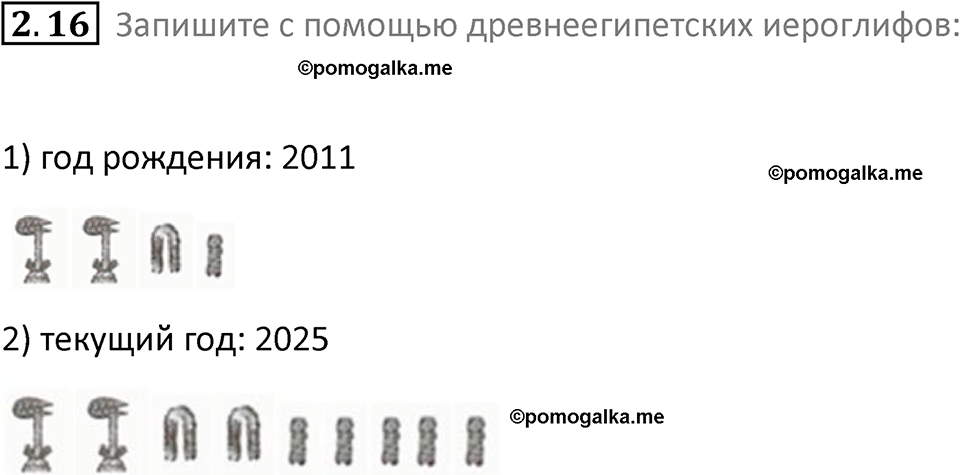 2.16 Запишите с помощью древнеегипетских иероглифов:

©pomogalka.me

1) год рождения: 2011

©pomogalka.me

2) текущий год: 2025

©pomogalka.me